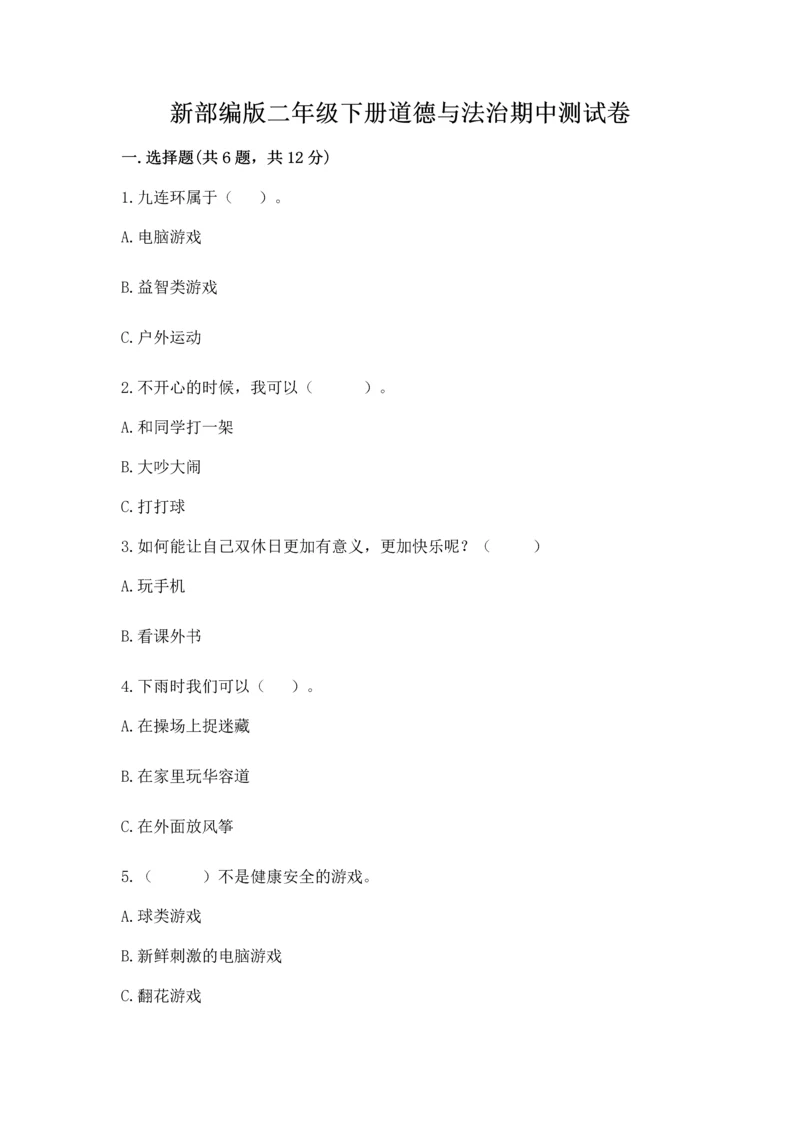 新部编版二年级下册道德与法治期中测试卷

一.选择题(共6题，共12分)

1.九连环属于（　）。

A.电脑游戏

B.益智类游戏

C.户外运动

2.不开心的时候，我可以（　　）。

A.和同学打一架

B.大吵大闹

C.打打球

3.如何能让自己双休日更加有意义，更加快乐呢？（　　）

A.玩手机

B.看课外书

4.下雨时我们可以（　）。

A.在操场上捉迷藏

B.在家里玩华容道

C.在外面放风筝

5.（　　）不是健康安全的游戏。

A.球类游戏

B.新鲜刺激的电脑游戏

C.翻花游戏